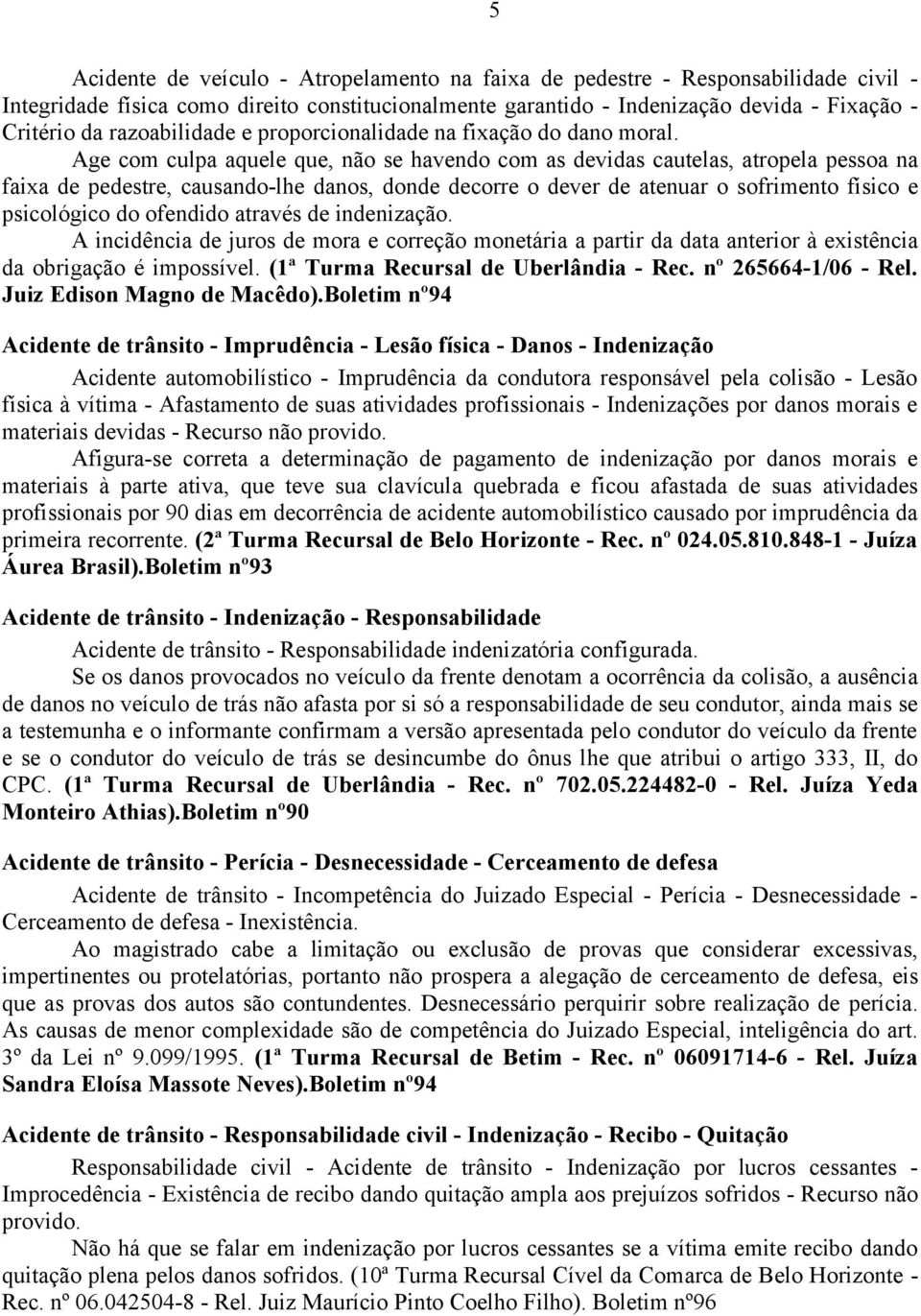 5

Acidente de veículo - Atropelamento na faixa de pedestre - Responsabilidade civil - Integridade física como direito constitucionalmente garantido - Indenização devida - Fixação - Critério da razoabilidade e proporcionalidade na fixação do dano moral.

Age com culpa aquele que, não se havendo com as devidas cautelas, atropela pessoa na faixa de pedestre, causando-lhe danos, donde decorre o dever de atenuar o sofrimento físico e psicológico do ofendido através de indenização.

A incidência de juros de mora e correção monetária a partir da data anterior à existência da obrigação é impossível. (1ª Turma Recursal de Uberlândia - Rec. nº 265664-1/06 - Rel. Juiz Edison Magno de Macêdo).Boletim nº94

Acidente de trânsito - Imprudência - Lesão física - Danos - Indenização

Acidente automobilístico - Imprudência da condutora responsável pela colisão - Lesão física à vítima - Afastamento de suas atividades profissionais - Indenizações por danos morais e materiais devidas - Recurso não provido.

Afigura-se correta a determinação de pagamento de indenização por danos morais e materiais à parte ativa, que teve sua clavícula quebrada e ficou afastada de suas atividades profissionais por 90 dias em decorrência de acidente automobilístico causado por imprudência da primeira recorrente. (2ª Turma Recursal de Belo Horizonte - Rec. nº 024.05.810.848-1 - Juíza Áurea Brasil).Boletim nº93

Acidente de trânsito - Indenização - Responsabilidade

Acidente de trânsito - Responsabilidade indenizatória configurada.

Se os danos provocados no veículo da frente denotam a ocorrência da colisão, a ausência de danos no veículo de trás não afasta por si só a responsabilidade de seu condutor, ainda mais se a testemunha e o informante confirmam a versão apresentada pelo condutor do veículo da frente e se o condutor do veículo de trás se desincumbe do ônus lhe que atribui o artigo 333, II, do CPC. (1ª Turma Recursal de Uberlândia - Rec. nº 702.05.224482-0 - Rel. Juíza Yeda Monteiro Athias).Boletim nº90

Acidente de trânsito - Perícia - Desnecessidade - Cerceamento de defesa

Acidente de trânsito - Incompetência do Juizado Especial - Perícia - Desnecessidade - Cerceamento de defesa - Inexistência.

Ao magistrado cabe a limitação ou exclusão de provas que considerar excessivas, impertinentes ou protelatórias, portanto não prospera a alegação de cerceamento de defesa, eis que as provas dos autos são contundentes. Desnecessário perquirir sobre realização de perícia. As causas de menor complexidade são de competência do Juizado Especial, inteligência do art. 3º da Lei nº 9.099/1995. (1ª Turma Recursal de Betim - Rec. nº 06091714-6 - Rel. Juíza Sandra Eloísa Massote Neves).Boletim nº94

Acidente de trânsito - Responsabilidade civil - Indenização - Recibo - Quitação

Responsabilidade civil - Acidente de trânsito - Indenização por lucros cessantes - Improcedência - Existência de recibo dando quitação ampla aos prejuízos sofridos - Recurso não provido.

Não há que se falar em indenização por lucros cessantes se a vítima emite recibo dando quitação plena pelos danos sofridos. (10ª Turma Recursal Cível da Comarca de Belo Horizonte - Rec. nº 06.042504-8 - Rel. Juiz Maurício Pinto Coelho Filho). Boletim nº96